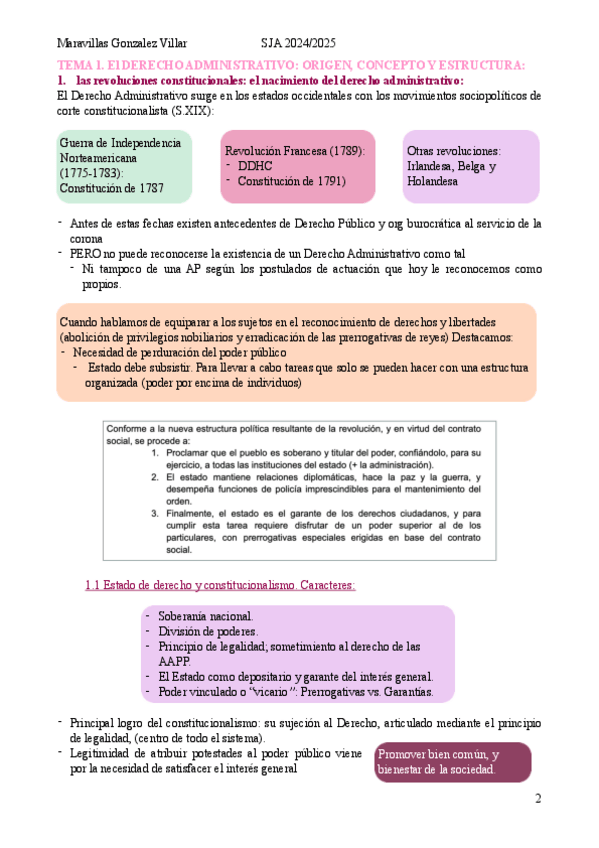 Maravillas Gonzalez Villar SJA 2024/2025

TEMA 1. El DERECHO ADMINISTRATIVO: ORIGEN, CONCEPTO Y ESTRUCTURA:

1. las revoluciones constitucionales: el nacimiento del derecho administrativo:

El Derecho Administrativo surge en los estados occidentales con los movimientos sociopolíticos de corte constitucionalista (S.XIX):

Guerra de Independencia Norteamericana (1775-1783): Constitución de 1787

Revolución Francesa (1789):
- DDHC
- Constitución de 1791)

Otras revoluciones: Irlandesa, Belga y Holandesa

- Antes de estas fechas existen antecedentes de Derecho Público y org burocrática al servicio de la corona
- PERO no puede reconocerse la existencia de un Derecho Administrativo como tal
  - Ni tampoco de una AP según los postulados de actuación que hoy le reconocemos como propios.

Cuando hablamos de equiparar a los sujetos en el reconocimiento de derechos y libertades (abolición de privilegios nobiliarios y erradicación de las prerrogativas de reyes) Destacamos:
- Necesidad de perduración del poder público
  - Estado debe subsistir. Para llevar a cabo tareas que solo se pueden hacer con una estructura organizada (poder por encima de individuos)

Conforme a la nueva estructura política resultante de la revolución, y en virtud del contrato social, se procede a:
1. Proclamar que el pueblo es soberano y titular del poder, confiándolo, para su ejercicio, a todas las instituciones del estado (+ la administración).
2. El estado mantiene relaciones diplomáticas, hace la paz y la guerra, y desempeña funciones de policía imprescindibles para el mantenimiento del orden.
3. Finalmente, el estado es el garante de los derechos ciudadanos, y para cumplir esta tarea requiere disfrutar de un poder superior al de los particulares, con prerrogativas especiales erigidas en base del contrato social.

1.1 Estado de derecho y constitucionalismo. Caracteres:

- Soberanía nacional.
- División de poderes.
- Principio de legalidad; sometimiento al derecho de las AAPP.
- El Estado como depositario y garante del interés general.
- Poder vinculado o "vicario": Prerrogativas vs. Garantías.

- Principal logro del constitucionalismo: su sujeción al Derecho, articulado mediante el principio de legalidad, (centro de todo el sistema).
- Legitimidad de atribuir potestades al poder público viene por la necesidad de satisfacer el interés general

Promover bien común, y bienestar de la sociedad.

2